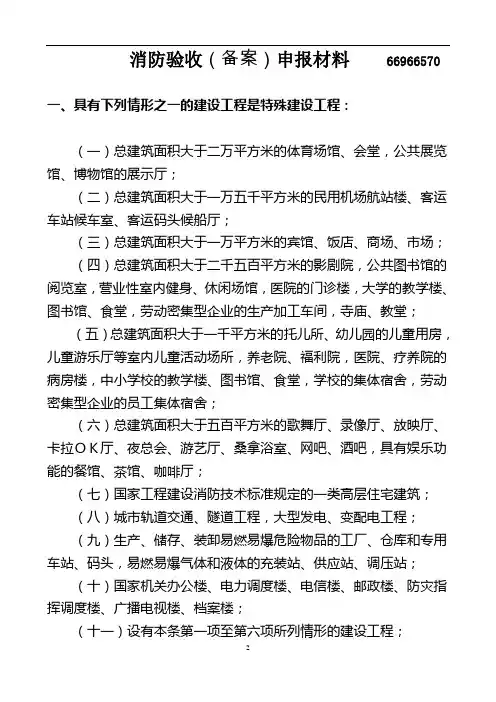 消防验收（备案）申报材料　66966570

一、具有下列情形之一的建设工程是特殊建设工程：

（一）总建筑面积大于二万平方米的体育场馆、会堂，公共展览馆、博物馆的展示厅；

（二）总建筑面积大于一万五千平方米的民用机场航站楼、客运车站候车室、客运码头候船厅；

（三）总建筑面积大于一万平方米的宾馆、饭店、商场、市场；

（四）总建筑面积大于二千五百平方米的影剧院，公共图书馆的阅览室，营业性室内健身、休闲场馆，医院的门诊楼，大学的教学楼、图书馆、食堂，劳动密集型企业的生产加工车间，寺庙、教堂；

（五）总建筑面积大于一千平方米的托儿所、幼儿园的儿童用房，儿童游乐厅等室内儿童活动场所，养老院、福利院，医院、疗养院的病房楼，中小学校的教学楼、图书馆、食堂，学校的集体宿舍，劳动密集型企业的员工集体宿舍；

（六）总建筑面积大于五百平方米的歌舞厅、录像厅、放映厅、卡拉OK厅、夜总会、游艺厅、桑拿浴室、网吧、酒吧，具有娱乐功能的餐馆、茶馆、咖啡厅；

（七）国家工程建设消防技术标准规定的一类高层住宅建筑；

（八）城市轨道交通、隧道工程，大型发电、变配电工程；

（九）生产、储存、装卸易燃易爆危险物品的工厂、仓库和专用车站、码头，易燃易爆气体和液体的充装站、供应站、调压站；

（十）国家机关办公楼、电力调度楼、电信楼、邮政楼、防灾指挥调度楼、广播电视楼、档案楼；

（十一）设有本条第一项至第六项所列情形的建设工程；

2